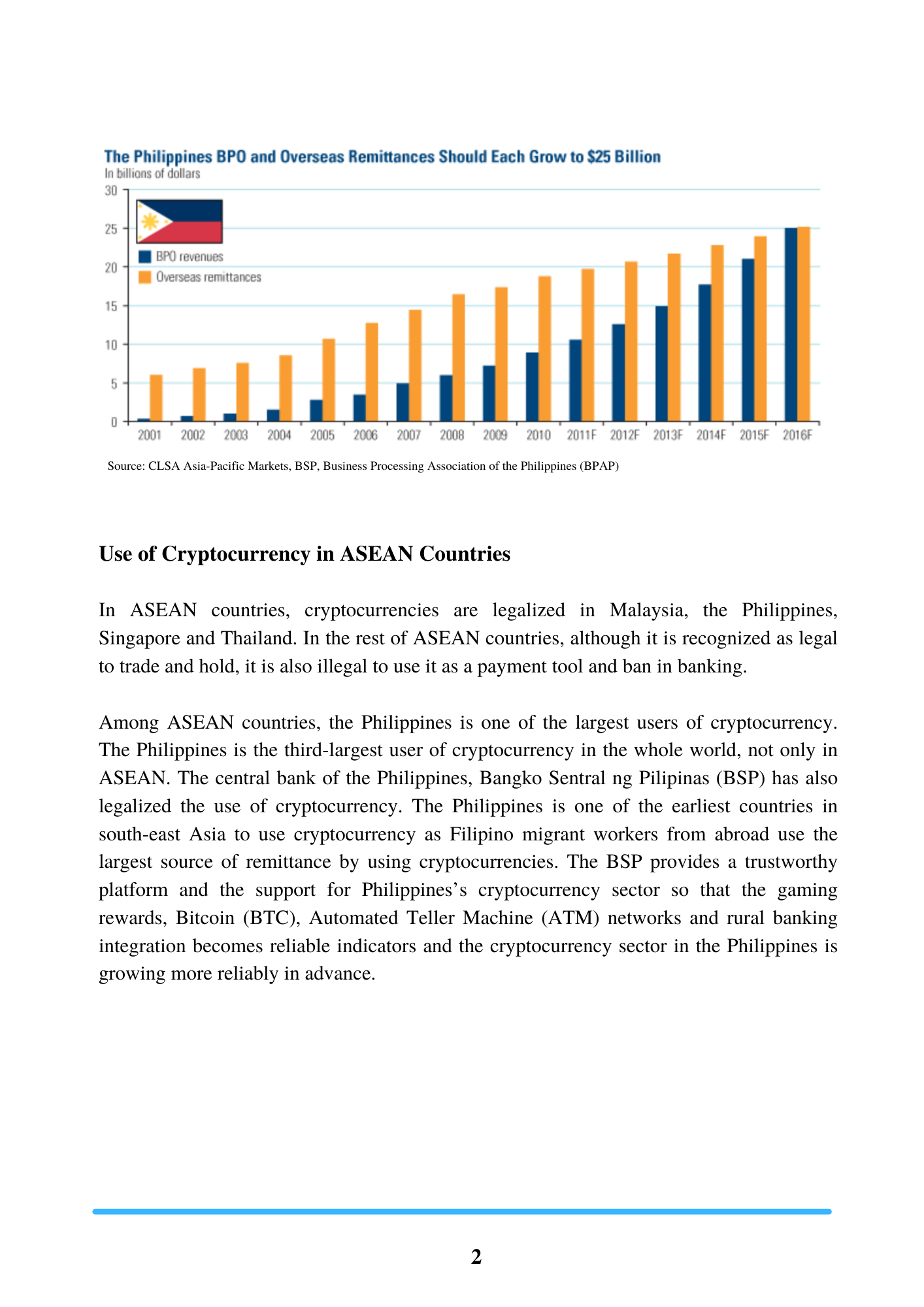 The Philippines BPO and Overseas Remittances Should Each Grow to $25 Billion
In billions of dollars

30
25
20
15
10
5
0

BPO revenues
Overseas remittances

2001 2002 2003 2004 2005 2006 2007 2008 2009 2010 2011F 2012F 2013F 2014F 2015F 2016F

Source: CLSA Asia-Pacific Markets, BSP, Business Processing Association of the Philippines (BPAP)

Use of Cryptocurrency in ASEAN Countries

In ASEAN countries, cryptocurrencies are legalized in Malaysia, the Philippines, Singapore and Thailand. In the rest of ASEAN countries, although it is recognized as legal to trade and hold, it is also illegal to use it as a payment tool and ban in banking.

Among ASEAN countries, the Philippines is one of the largest users of cryptocurrency. The Philippines is the third-largest user of cryptocurrency in the whole world, not only in ASEAN. The central bank of the Philippines, Bangko Sentral ng Pilipinas (BSP) has also legalized the use of cryptocurrency. The Philippines is one of the earliest countries in south-east Asia to use cryptocurrency as Filipino migrant workers from abroad use the largest source of remittance by using cryptocurrencies. The BSP provides a trustworthy platform and the support for Philippines's cryptocurrency sector so that the gaming rewards, Bitcoin (BTC), Automated Teller Machine (ATM) networks and rural banking integration becomes reliable indicators and the cryptocurrency sector in the Philippines is growing more reliably in advance.

2